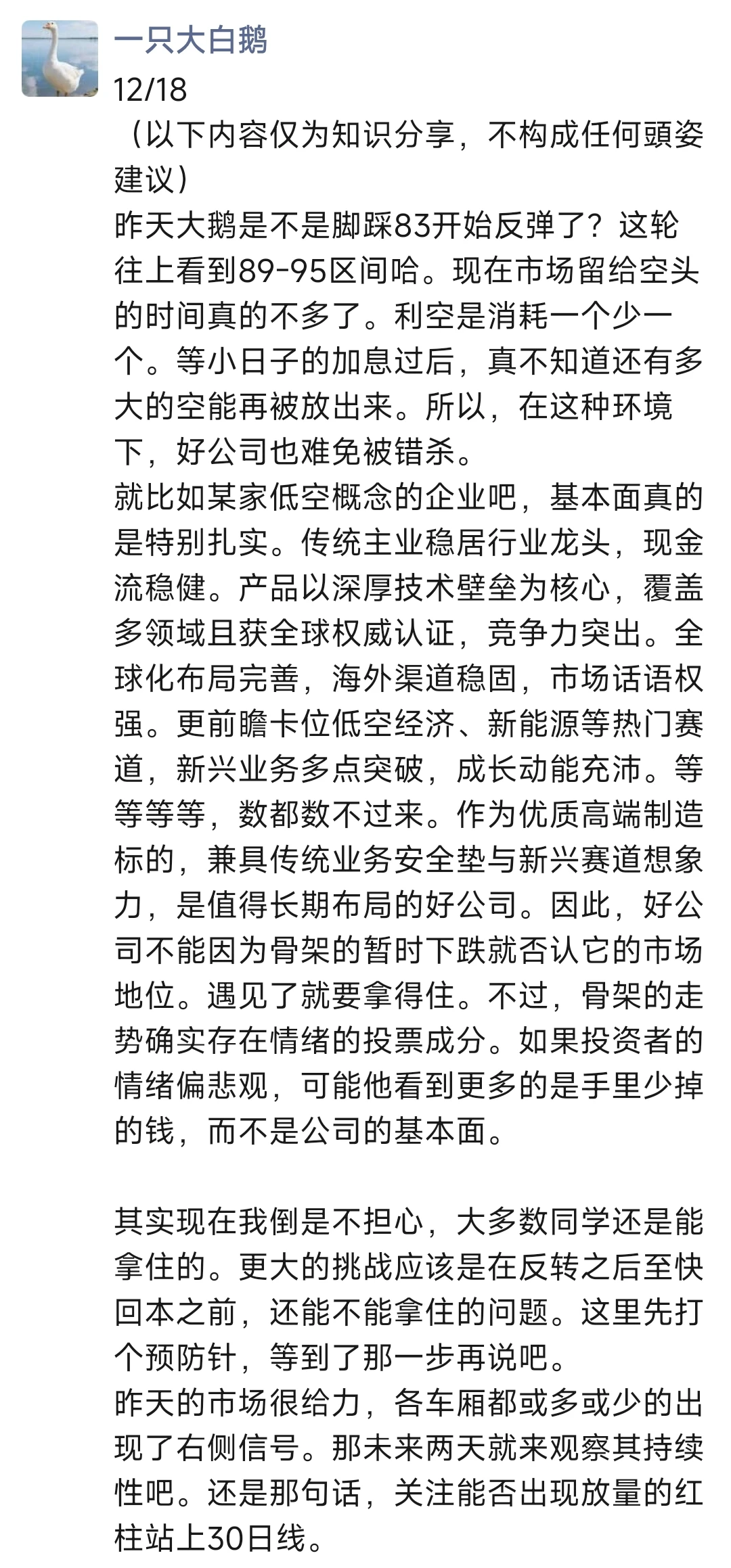 一只大白鹅
12/18
（以下内容仅为知识分享，不构成任何頭姿建议）
昨天大鹅是不是脚踩83开始反弹了？这轮往上看到89-95区间哈。现在市场留给空头的时间真的不多了。利空是消耗一个少一个。等小日子的加息过后，真不知道还有多大的空能再被放出来。所以，在这种环境下，好公司也难免被错杀。
就比如某家低空概念的企业吧，基本面真的是特别扎实。传统主业稳居行业龙头，现金流稳健。产品以深厚技术壁垒为核心，覆盖多领域且获全球权威认证，竞争力突出。全球化布局完善，海外渠道稳固，市场话语权强。更前瞻卡位低空经济、新能源等热门赛道，新兴业务多点突破，成长动能充沛。等等等等，数都数不过来。作为优质高端制造标的，兼具传统业务安全垫与新兴赛道想象力，是值得长期布局的好公司。因此，好公司不能因为骨架的暂时下跌就否认它的市场地位。遇见了就要拿得住。不过，骨架的走势确实存在情绪的投票成分。如果投资者的情绪偏悲观，可能他看到更多的是手里少掉的钱，而不是公司的基本面。

其实现在我倒是不担心，大多数同学还是能拿住的。更大的挑战应该是在反转之后至快回本之前，还能不能拿住的问题。这里先打个预防针，等到了那一步再说吧。
昨天的市场很给力，各车厢都或多或少的出现了右侧信号。那未来两天就来观察其持续性吧。还是那句话，关注能否出现放量的红柱站上30日线。